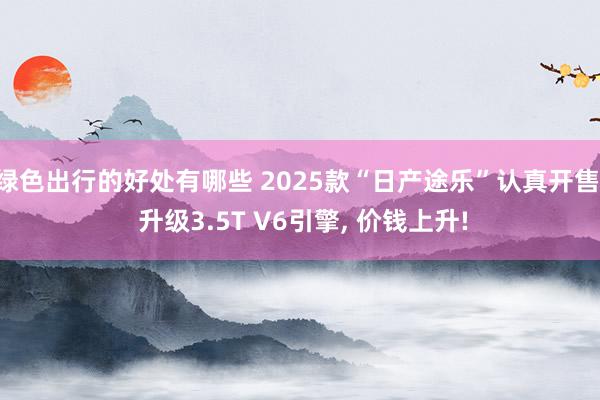 绿色出行的好处有哪些 2025款“日产途乐”认真开售 升级3.5T V6引擎, 价钱上升!